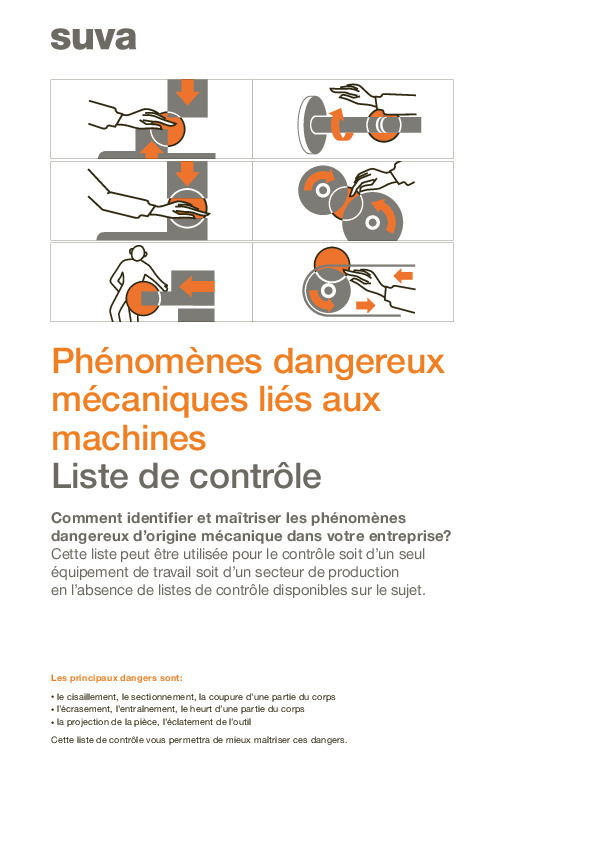 suva

Phénomènes dangereux mécaniques liés aux machines
Liste de contrôle

Comment identifier et maîtriser les phénomènes dangereux d'origine mécanique dans votre entreprise?
Cette liste peut être utilisée pour le contrôle soit d'un seul équipement de travail soit d'un secteur de production en l'absence de listes de contrôle disponibles sur le sujet.

Les principaux dangers sont:

• le cisaillement, le sectionnement, la coupure d'une partie du corps
• l'écrasement, l'entraînement, le heurt d'une partie du corps
• la projection de la pièce, l'éclatement de l'outil

Cette liste de contrôle vous permettra de mieux maîtriser ces dangers.